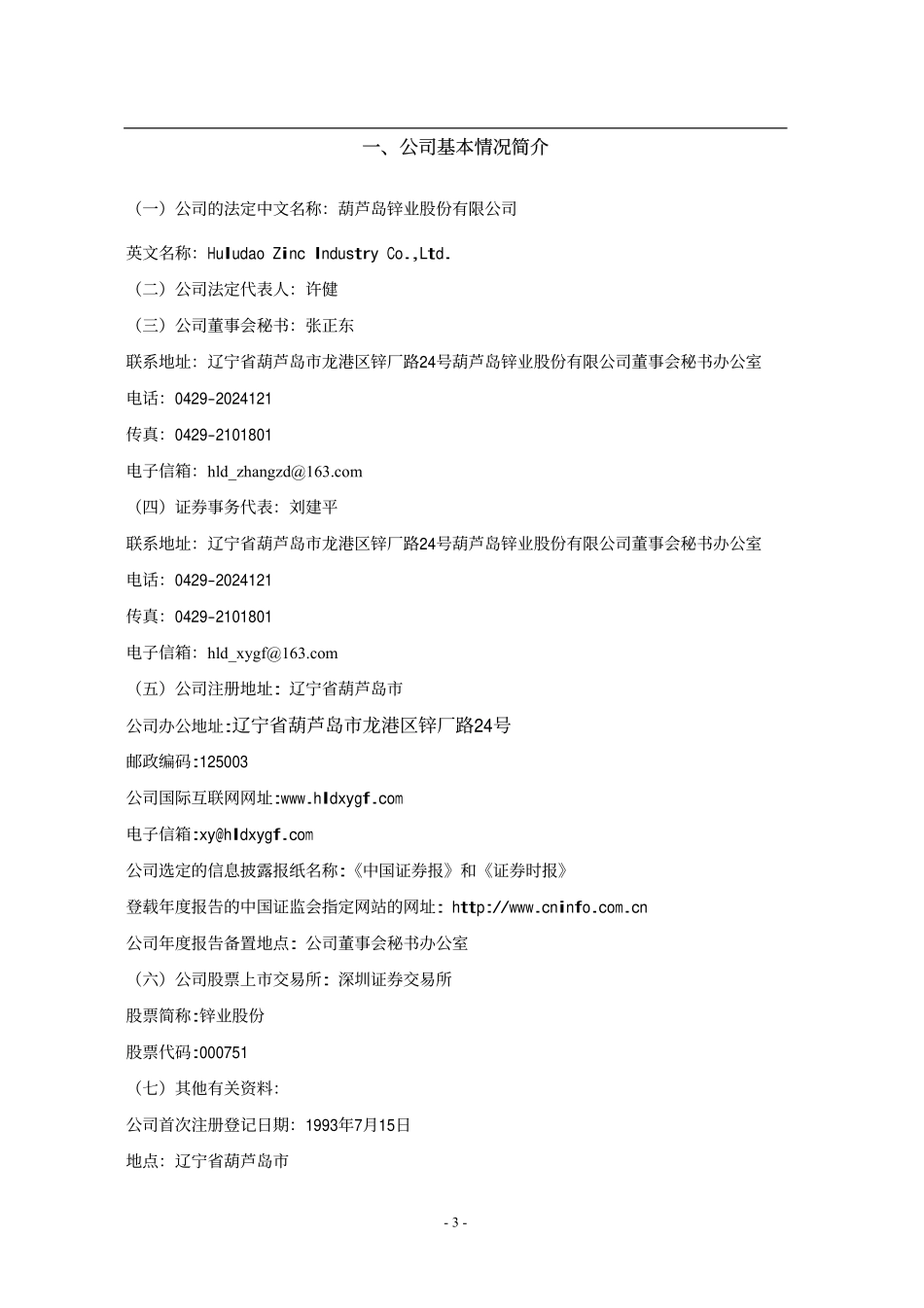 一、公司基本情况简介

（一）公司的法定中文名称：葫芦岛锌业股份有限公司

英文名称：Huludao Zinc Industry Co.,Ltd.

（二）公司法定代表人：许健

（三）公司董事会秘书：张正东

联系地址：辽宁省葫芦岛市龙港区锌厂路24号葫芦岛锌业股份有限公司董事会秘书办公室

电话：0429-2024121

传真：0429-2101801

电子信箱：hld_zhangzd@163.com

（四）证券事务代表：刘建平

联系地址：辽宁省葫芦岛市龙港区锌厂路24号葫芦岛锌业股份有限公司董事会秘书办公室

电话：0429-2024121

传真：0429-2101801

电子信箱：hld_xygf@163.com

（五）公司注册地址：辽宁省葫芦岛市

公司办公地址:辽宁省葫芦岛市龙港区锌厂路24号

邮政编码:125003

公司国际互联网网址:www.hldxygf.com

电子信箱:xy@hldxygf.com

公司选定的信息披露报纸名称:《中国证券报》和《证券时报》

登载年度报告的中国证监会指定网站的网址：http://www.cninfo.com.cn

公司年度报告备置地点：公司董事会秘书办公室

（六）公司股票上市交易所：深圳证券交易所

股票简称:锌业股份

股票代码:000751

（七）其他有关资料：

公司首次注册登记日期：1993年7月15日

地点：辽宁省葫芦岛市

- 3 -